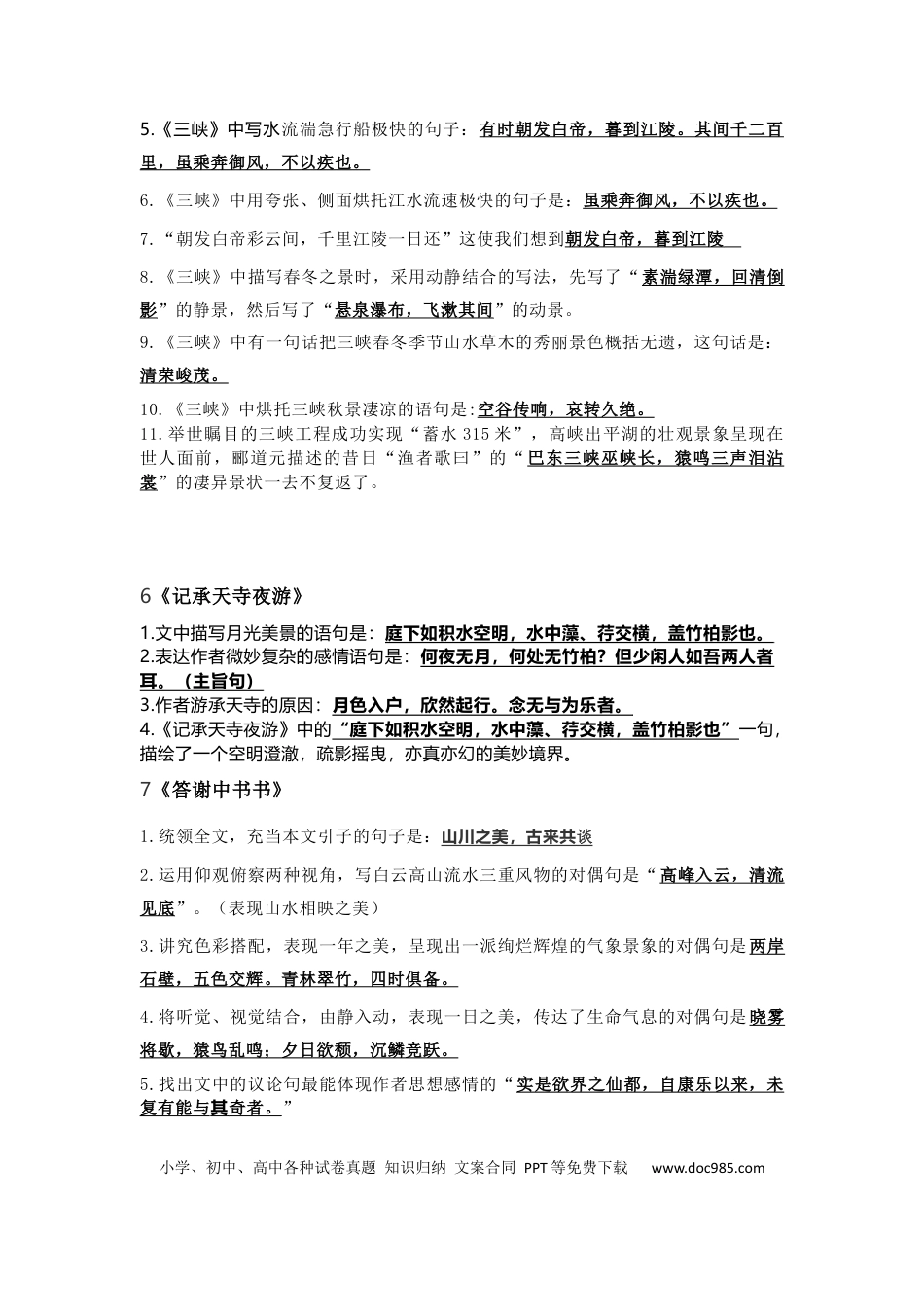 5.《三峡》中写水流湍急行船极快的句子：有时朝发白帝，暮到江陵。其间千二百里，虽乘奔御风，不以疾也。

6.《三峡》中用夸张、侧面烘托江水流速极快的句子是：虽乘奔御风，不以疾也。

7.“朝发白帝彩云间，千里江陵一日还”这使我们想到朝发白帝，暮到江陵

8.《三峡》中描写春冬之景时，采用动静结合的写法，先写了“素湍绿潭，回清倒影”的静景，然后写了“悬泉瀑布，飞漱其间”的动景。

9.《三峡》中有一句话把三峡春冬季节山水草木的秀丽景色概括无遗，这句话是：清荣峻茂。

10.《三峡》中烘托三峡秋景凄凉的语句是:空谷传响，哀转久绝。

11.举世瞩目的三峡工程成功实现“蓄水315米”，高峡出平湖的壮观景象呈现在世人面前，郦道元描述的昔日“渔者歌曰”的“巴东三峡巫峡长，猿鸣三声泪沾裳”的凄异景状一去不复返了。

6《记承天寺夜游》

1.文中描写月光美景的语句是：庭下如积水空明，水中藻、荇交横，盖竹柏影也。
2.表达作者微妙复杂的感情语句是：何夜无月，何处无竹柏？但少闲人如吾两人者耳。（主旨句）
3.作者游承天寺的原因：月色入户，欣然起行。念无与为乐者。
4.《记承天寺夜游》中的“庭下如积水空明，水中藻、荇交横，盖竹柏影也”一句，描绘了一个空明澄澈，疏影摇曳，亦真亦幻的美妙境界。

7《答谢中书书》

1.统领全文，充当本文引子的句子是：山川之美，古来共谈

2.运用仰观俯察两种视角，写白云高山流水三重风物的对偶句是“高峰入云，清流见底”。（表现山水相映之美）

3.讲究色彩搭配，表现一年之美，呈现出一派绚烂辉煌的气象景象的对偶句是两岸石壁，五色交辉。青林翠竹，四时俱备。

4.将听觉、视觉结合，由静入动，表现一日之美，传达了生命气息的对偶句是晓雾将歇，猿鸟乱鸣；夕日欲颓，沉鳞竞跃。

5.找出文中的议论句最能体现作者思想感情的“实是欲界之仙都，自康乐以来，未复有能与其奇者。”

小学、初中、高中各种试卷真题 知识归纳 文案合同 PPT等免费下载 www.doc985.com